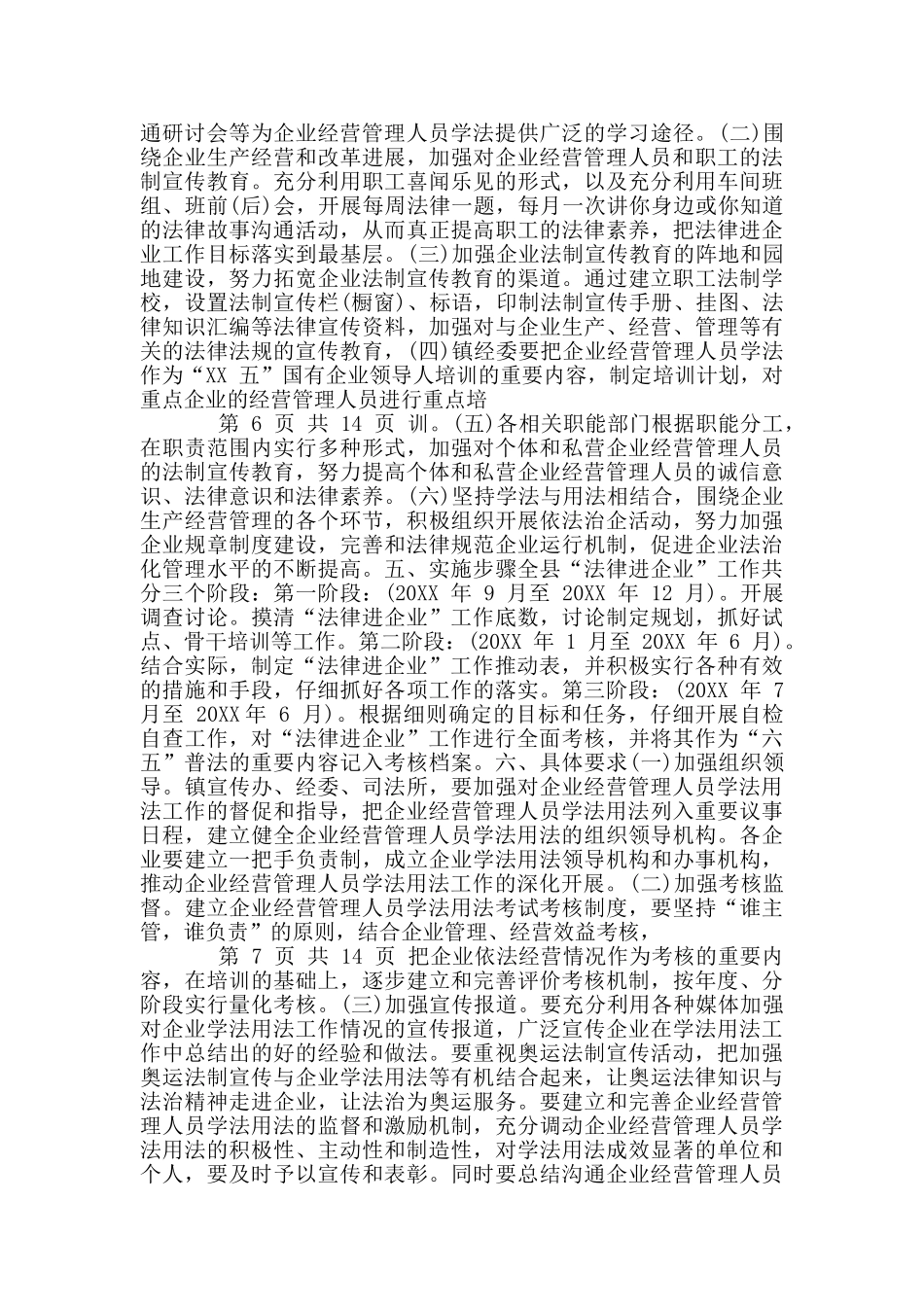 通研讨会等为企业经营管理人员学法提供广泛的学习途径。(二)围绕企业生产经营和改革进展，加强对企业经营管理人员和职工的法制宣传教育。充分利用职工喜闻乐见的形式，以及充分利用车间班组、班前(后)会，开展每周法律一题，每月一次讲你身边或你知道的法律故事沟通活动，从而真正提高职工的法律素养，把法律进企业工作目标落实到最基层。(三)加强企业法制宣传教育的阵地和园地建设，努力拓宽企业法制宣传教育的渠道。通过建立职工法制学校，设置法制宣传栏(橱窗)、标语，印制法制宣传手册、挂图、法律知识汇编等法律宣传资料，加强对与企业生产、经营、管理等有关的法律法规的宣传教育，(四)镇经委要把企业经营管理人员学法作为“XX 五”国有企业领导人培训的重要内容，制定培训计划，对重点企业的经营管理人员进行重点培

第 6 页 共 14 页 训。(五)各相关职能部门根据职能分工，在职责范围内实行多种形式，加强对个体和私营企业经营管理人员的法制宣传教育，努力提高个体和私营企业经营管理人员的诚信意识、法律意识和法律素养。(六)坚持学法与用法相结合，围绕企业生产经营管理的各个环节，积极组织开展依法治企活动，努力加强企业规章制度建设，完善和法律规范企业运行机制，促进企业法治化管理水平的不断提高。五、实施步骤全县“法律进企业”工作共分三个阶段：第一阶段：(20XX 年 9 月至 20XX 年 12 月)。开展调查讨论。摸清“法律进企业”工作底数，讨论制定规划，抓好试点、骨干培训等工作。第二阶段：(20XX 年 1 月至 20XX 年 6 月)。结合实际，制定“法律进企业”工作推动表，并积极实行各种有效的措施和手段，仔细抓好各项工作的落实。第三阶段：(20XX 年 7 月至 20XX 年 6 月)。根据细则确定的目标和任务，仔细开展自检自查工作，对“法律进企业”工作进行全面考核，并将其作为“六五”普法的重要内容记入考核档案。六、具体要求(一)加强组织领导。镇宣传办、经委、司法所，要加强对企业经营管理人员学法用法工作的督促和指导，把企业经营管理人员学法用法列入重要议事日程，建立健全企业经营管理人员学法用法的组织领导机构。各企业要建立一把手负责制，成立企业学法用法领导机构和办事机构，推动企业经营管理人员学法用法工作的深化开展。(二)加强考核监督。建立企业经营管理人员学法用法考试考核制度，要坚持“谁主管，谁负责”的原则，结合企业管理、经营效益考核，

第 7 页 共 14 页 把企业依法经营情况作为考核的重要内容，在培训的基础上，逐步建立和完善评价考核机制，按年度、分阶段实行量化考核。(三)加强宣传报道。要充分利用各种媒体加强对企业学法用法工作情况的宣传报道，广泛宣传企业在学法用法工作中总结出的好的经验和做法。要重视奥运法制宣传活动，把加强奥运法制宣传与企业学法用法等有机结合起来，让奥运法律知识与法治精神走进企业，让法治为奥运服务。要建立和完善企业经营管理人员学法用法的监督和激励机制，充分调动企业经营管理人员学法用法的积极性、主动性和制造性，对学法用法成效显著的单位和个人，要及时予以宣传和表彰。同时要总结沟通企业经营管理人员